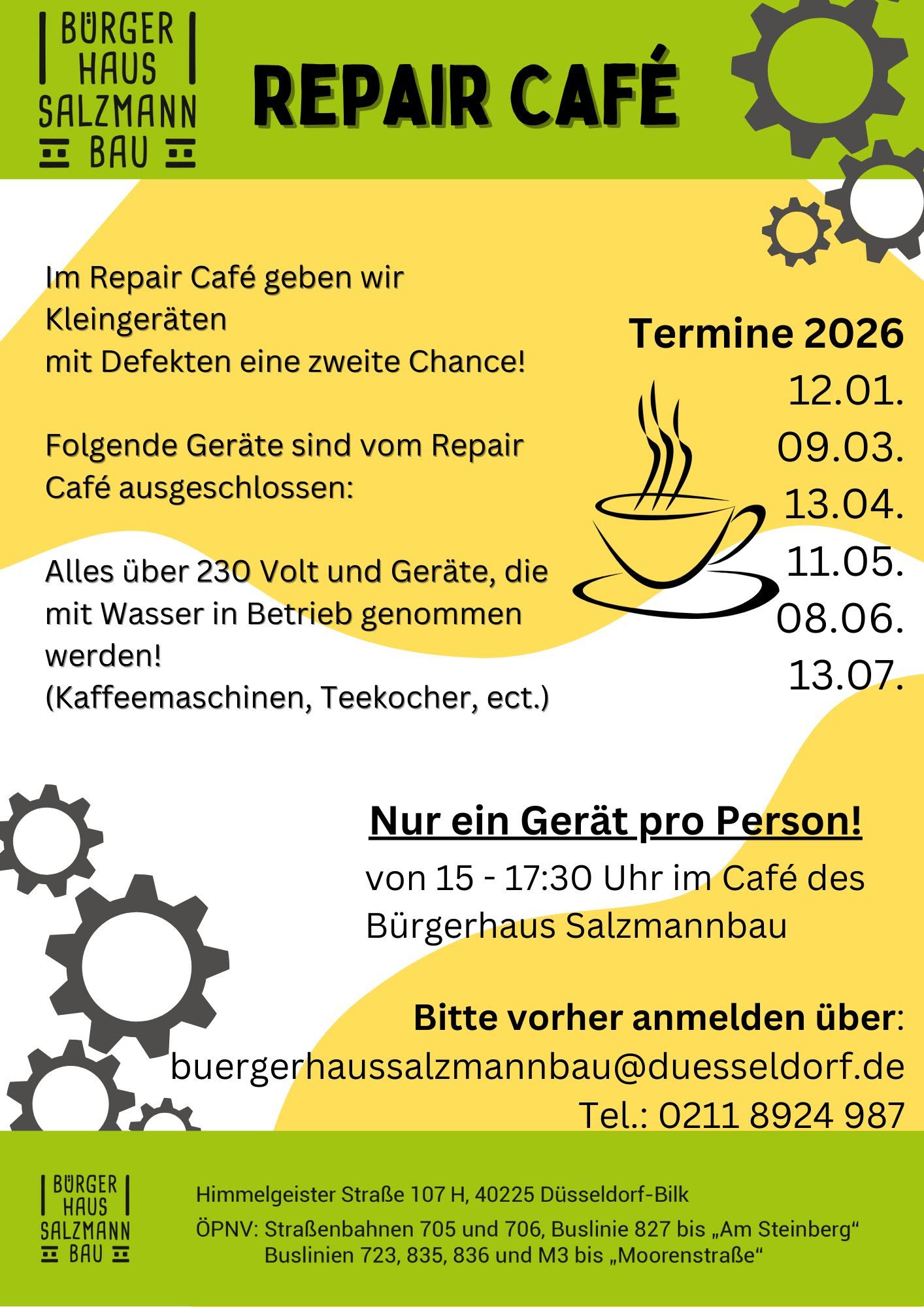 BÜRGER HAUS SALZMANN BAU

REPAIR CAFÉ

Im Repair Café geben wir Kleingeräten mit Defekten eine zweite Chance!

Folgende Geräte sind vom Repair Café ausgeschlossen:

Alles über 230 Volt und Geräte, die mit Wasser in Betrieb genommen werden!
(Kaffeemaschinen, Teekocher, ect.)

Termine 2026
12.01.
09.03.
13.04.
11.05.
08.06.
13.07.

Nur ein Gerät pro Person!
von 15 - 17:30 Uhr im Café des Bürgerhaus Salzmannbau

Bitte vorher anmelden über:
buergerhaussalzmannbau@duesseldorf.de
Tel.: 0211 8924 987

BÜRGER HAUS SALZMANN BAU

Himmelgeister Straße 107 H, 40225 Düsseldorf-Bilk
ÖPNV: Straßenbahnen 705 und 706, Buslinie 827 bis „Am Steinberg“
Buslinien 723, 835, 836 und M3 bis „Moorenstraße“